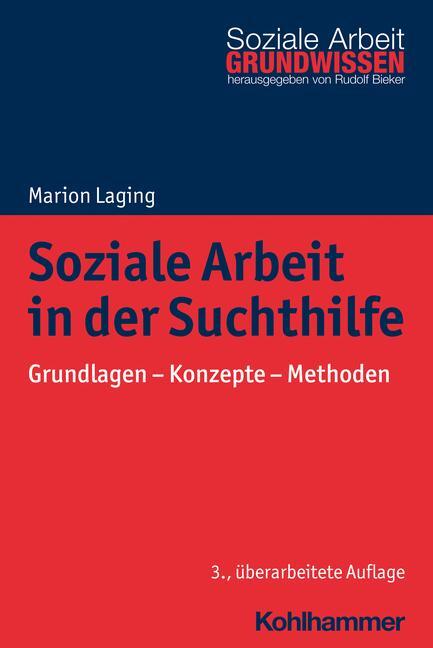 Soziale Arbeit
GRUNDWISSEN
herausgegeben von Rudolf Bieker

Marion Laging

Soziale Arbeit in der Suchthilfe

Grundlagen – Konzepte – Methoden

3., überarbeitete Auflage

Kohlhammer